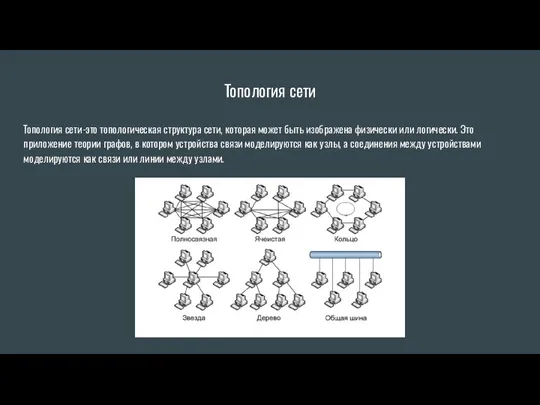 Топология сети

Топология сети-это топологическая структура сети, которая может быть изображена физически или логически. Это приложение теории графов, в котором устройства связи моделируются как узлы, а соединения между устройствами моделируются как связи или линии между узлами.

Полносвязная
Ячеистая
Кольцо
Звезда
Дерево
Общая шина